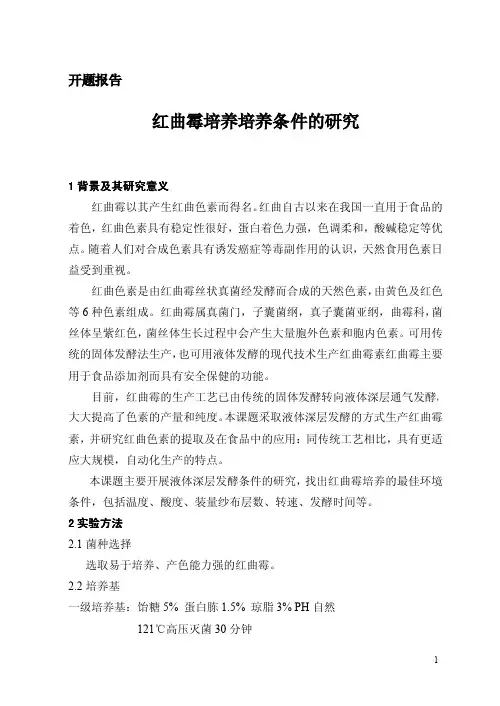 开题报告

红曲霉培养培养条件的研究

1 背景及其研究意义

红曲霉以其产生红曲色素而得名。红曲自古以来在我国一直用于食品的着色，红曲色素具有稳定性很好，蛋白着色力强，色调柔和，酸碱稳定等优点。随着人们对合成色素具有诱发癌症等毒副作用的认识，天然食用色素日益受到重视。

红曲色素是由红曲霉丝状真菌经发酵而合成的天然色素，由黄色及红色等 6 种色素组成。红曲霉属真菌门，子囊菌纲，真子囊菌亚纲，曲霉科，菌丝体呈紫红色，菌丝体生长过程中会产生大量胞外色素和胞内色素。可用传统的固体发酵法生产，也可用液体发酵的现代技术生产红曲霉素红曲霉主要用于食品添加剂而具有安全保健的功能。

目前，红曲霉的生产工艺已由传统的固体发酵转向液体深层通气发酵，大大提高了色素的产量和纯度。本课题采取液体深层发酵的方式生产红曲霉素，并研究红曲色素的提取及在食品中的应用；同传统工艺相比，具有更适应大规模，自动化生产的特点。

本课题主要开展液体深层发酵条件的研究，找出红曲霉培养的最佳环境条件，包括温度、酸度、装量纱布层数、转速、发酵时间等。

2 实验方法

2.1 菌种选择

选取易于培养、产色能力强的红曲霉。

2.2 培养基

一级培养基：饴糖 5% 蛋白胨 1.5% 琼脂 3% PH 自然

121℃高压灭菌 30 分钟

1